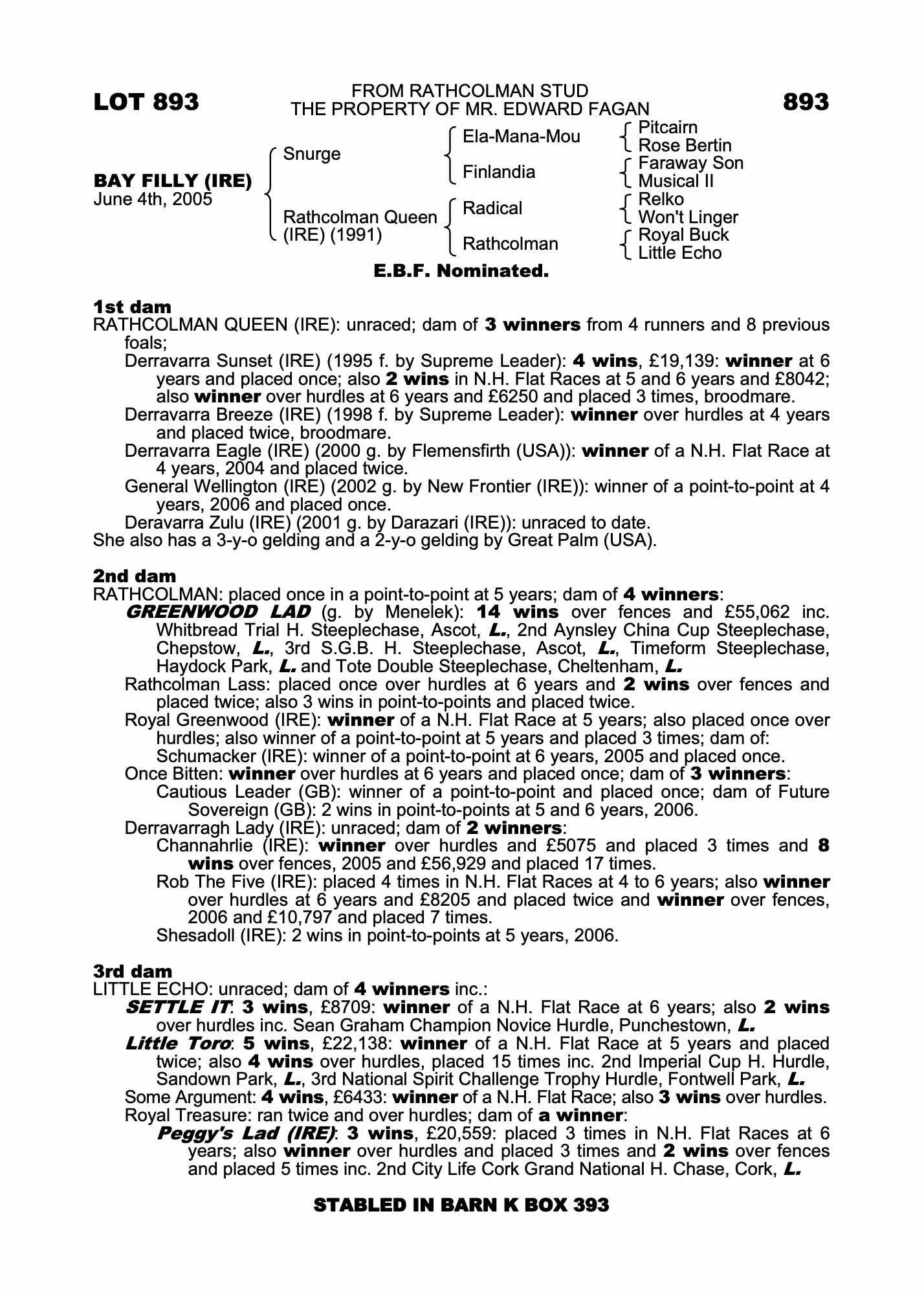 LOT 893

FROM RATHCOLMAN STUD
THE PROPERTY OF MR. EDWARD FAGAN

893

BAY FILLY (IRE)
June 4th, 2005

Snurge
Rathcolman Queen (IRE) (1991)

Ela-Mana-Mou
Finlandia
Radical
Rathcolman

Pitcairn
Rose Bertin
Faraway Son
Musical II
Relko
Won't Linger
Royal Buck
Little Echo

E.B.F. Nominated.

1st dam
RATHCOLMAN QUEEN (IRE): unraced; dam of 3 winners from 4 runners and 8 previous foals;
Derravarra Sunset (IRE) (1995 f. by Supreme Leader): 4 wins, £19,139: winner at 6 years and placed once; also 2 wins in N.H. Flat Races at 5 and 6 years and £8042; also winner over hurdles at 6 years and £6250 and placed 3 times, broodmare.
Derravarra Breeze (IRE) (1998 f. by Supreme Leader): winner over hurdles at 4 years and placed twice, broodmare.
Derravarra Eagle (IRE) (2000 g. by Flemensfirth (USA)): winner of a N.H. Flat Race at 4 years, 2004 and placed twice.
General Wellington (IRE) (2002 g. by New Frontier (IRE)): winner of a point-to-point at 4 years, 2006 and placed once.
Deravarra Zulu (IRE) (2001 g. by Darazari (IRE)): unraced to date.
She also has a 3-y-o gelding and a 2-y-o gelding by Great Palm (USA).

2nd dam
RATHCOLMAN: placed once in a point-to-point at 5 years; dam of 4 winners:
GREENWOOD LAD (g. by Menelek): 14 wins over fences and £55,062 inc. Whitbread Trial H. Steeplechase, Ascot, L., 2nd Aynsley China Cup Steeplechase, Chepstow, L., 3rd S.G.B. H. Steeplechase, Ascot, L., Timeform Steeplechase, Haydock Park, L. and Tote Double Steeplechase, Cheltenham, L.
Rathcolman Lass: placed once over hurdles at 6 years and 2 wins over fences and placed twice; also 3 wins in point-to-points and placed twice.
Royal Greenwood (IRE): winner of a N.H. Flat Race at 5 years; also placed once over hurdles; also winner of a point-to-point at 5 years and placed 3 times; dam of:
Schumacker (IRE): winner of a point-to-point at 6 years, 2005 and placed once.
Once Bitten: winner over hurdles at 6 years and placed once; dam of 3 winners:
Cautious Leader (GB): winner of a point-to-point and placed once; dam of Future Sovereign (GB): 2 wins in point-to-points at 5 and 6 years, 2006.
Derravarragh Lady (IRE): unraced; dam of 2 winners:
Channahrlie (IRE): winner over hurdles and £5075 and placed 3 times and 8 wins over fences, 2005 and £56,929 and placed 17 times.
Rob The Five (IRE): placed 4 times in N.H. Flat Races at 4 to 6 years; also winner over hurdles at 6 years and £8205 and placed twice and winner over fences, 2006 and £10,797 and placed 7 times.
Shesadoll (IRE): 2 wins in point-to-points at 5 years, 2006.

3rd dam
LITTLE ECHO: unraced; dam of 4 winners inc.:
SETTLE IT: 3 wins, £8709: winner of a N.H. Flat Race at 6 years; also 2 wins over hurdles inc. Sean Graham Champion Novice Hurdle, Punchestown, L.
Little Toro: 5 wins, £22,138: winner of a N.H. Flat Race at 5 years and placed twice; also 4 wins over hurdles, placed 15 times inc. 2nd Imperial Cup H. Hurdle, Sandown Park, L., 3rd National Spirit Challenge Trophy Hurdle, Fontwell Park, L.
Some Argument: 4 wins, £6433: winner of a N.H. Flat Race; also 3 wins over hurdles.
Royal Treasure: ran twice and over hurdles; dam of a winner:
Peggy's Lad (IRE): 3 wins, £20,559: placed 3 times in N.H. Flat Races at 6 years; also winner over hurdles and placed 3 times and 2 wins over fences and placed 5 times inc. 2nd City Life Cork Grand National H. Chase, Cork, L.

STABLED IN BARN K BOX 393